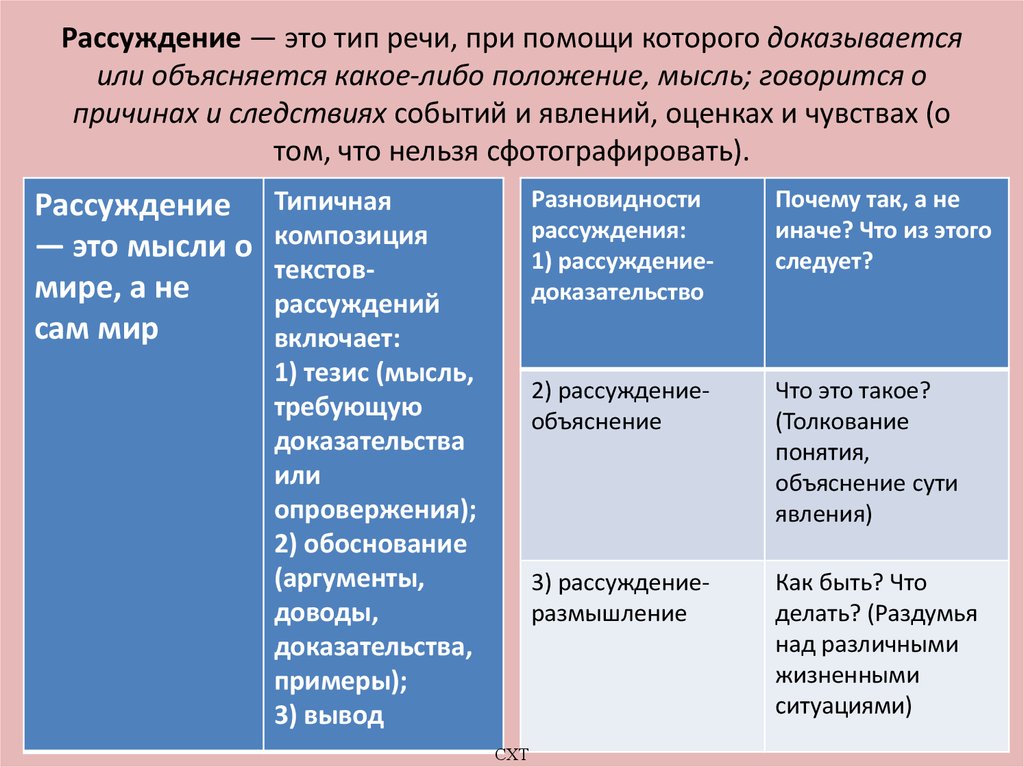 Рассуждение — это тип речи, при помощи которого доказывается или объясняется какое-либо положение, мысль; говорится о причинах и следствиях событий и явлений, оценках и чувствах (о том, что нельзя сфотографировать).

| Рассуждение — это мысли о мире, а не сам мир | Типичная композиция текстов-рассуждений включает: 1) тезис (мысль, требующую доказательства или опровержения); 2) обоснование (аргументы, доводы, доказательства, примеры); 3) вывод |
|---|---|

| Разновидности рассуждения: 1) рассуждение-доказательство | Почему так, а не иначе? Что из этого следует? |
|---|---|
| 2) рассуждение-объяснение | Что это такое? (Толкование понятия, объяснение сути явления) |
| 3) рассуждение-размышление | Как быть? Что делать? (Раздумья над различными жизненными ситуациями) |

СХТ